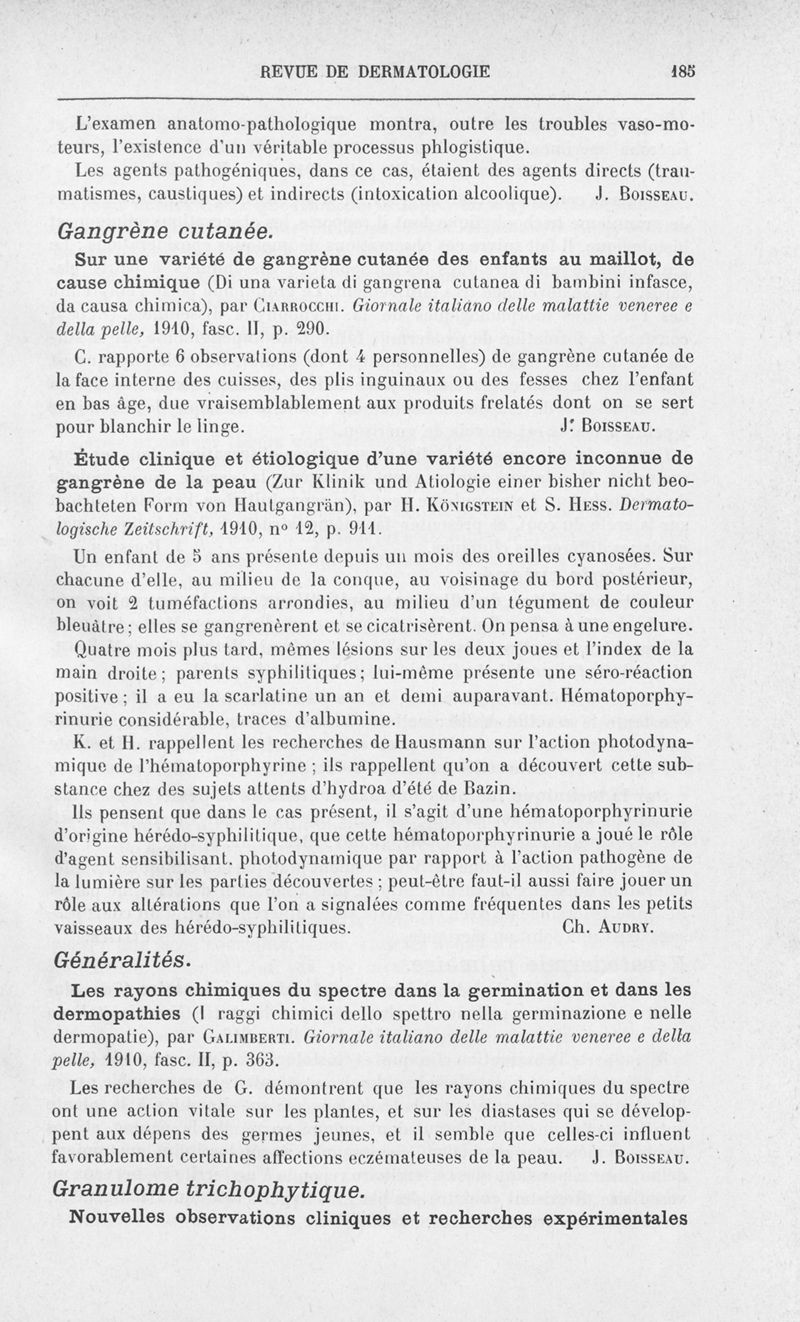 REVUE DE DERMATOLOGIE 185

L'examen anatomo-pathologique montra, outre les troubles vaso-moteurs, l'existence d'un véritable processus phlogistique.

Les agents pathogéniques, dans ce cas, étaient des agents directs (traumatismes, caustiques) et indirects (intoxication alcoolique). J. Boisseau.

Gangrène cutanée.

Sur une variété de gangrène cutanée des enfants au maillot, de cause chimique (Di una varieta di gangrena cutanea di bambini infasce, da causa chimica), par Ciarrocchi. Giornale italiano delle malattie veneree e della pelle, 1910, fasc. II, p. 290.

C. rapporte 6 observations (dont 4 personnelles) de gangrène cutanée de la face interne des cuisses, des plis inguinaux ou des fesses chez l'enfant en bas âge, due vraisemblablement aux produits frelatés dont on se sert pour blanchir le linge. J. Boisseau.

Étude clinique et étiologique d'une variété encore inconnue de gangrène de la peau (Zur Klinik und Atiologie einer bisher nicht beobachteten Form von Hautgangrän), par H. Königstein et S. Hess. Dermatologische Zeitschrift, 1910, n° 12, p. 911.

Un enfant de 5 ans présente depuis un mois des oreilles cyanosées. Sur chacune d'elle, au milieu de la conque, au voisinage du bord postérieur, on voit 2 tuméfactions arrondies, au milieu d'un tégument de couleur bleuâtre; elles se gangrenèrent et se cicatrisèrent. On pensa à une engelure. Quatre mois plus tard, mêmes lésions sur les deux joues et l'index de la main droite; parents syphilitiques; lui-même présente une séro-réaction positive; il a eu la scarlatine un an et demi auparavant. Hématoporphyrinurie considérable, traces d'albumine.

K. et H. rappellent les recherches de Hausmann sur l'action photodynamique de l'hématoporphyrine; ils rappellent qu'on a découvert cette substance chez des sujets attents d'hydroa d'été de Bazin.

Ils pensent que dans le cas présent, il s'agit d'une hématoporphyrinurie d'origine hérédo-syphilitique, que cette hématoporphyrinurie a joué le rôle d'agent sensibilisant. photodynamique par rapport à l'action pathogène de la lumière sur les parties découvertes; peut-être faut-il aussi faire jouer un rôle aux altérations que l'on a signalées comme fréquentes dans les petits vaisseaux des hérédo-syphilitiques. Ch. Audry.

Généralités.

Les rayons chimiques du spectre dans la germination et dans les dermopathies (I raggi chimici dello spettro nella germinazione e nelle dermopatie), par Galimberti. Giornale italiano delle malattie veneree e della pelle, 1910, fasc. II, p. 363.

Les recherches de G. démontrent que les rayons chimiques du spectre ont une action vitale sur les plantes, et sur les diastases qui se développent aux dépens des germes jeunes, et il semble que celles-ci influent favorablement certaines affections eczémateuses de la peau. J. Boisseau.

Granulome trichophytique.

Nouvelles observations cliniques et recherches expérimentales